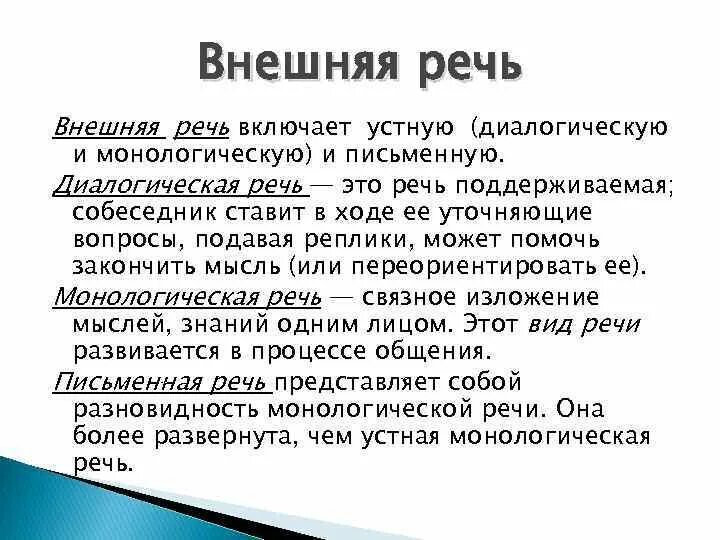 Внешняя речь

Внешняя речь включает устную (диалогическую и монологическую) и письменную.

Диалогическая речь — это речь поддерживаемая; собеседник ставит в ходе ее уточняющие вопросы, подавая реплики, может помочь закончить мысль (или переориентировать ее).

Монологическая речь — связное изложение мыслей, знаний одним лицом. Этот вид речи развивается в процессе общения.

Письменная речь представляет собой разновидность монологической речи. Она более развернута, чем устная монологическая речь.